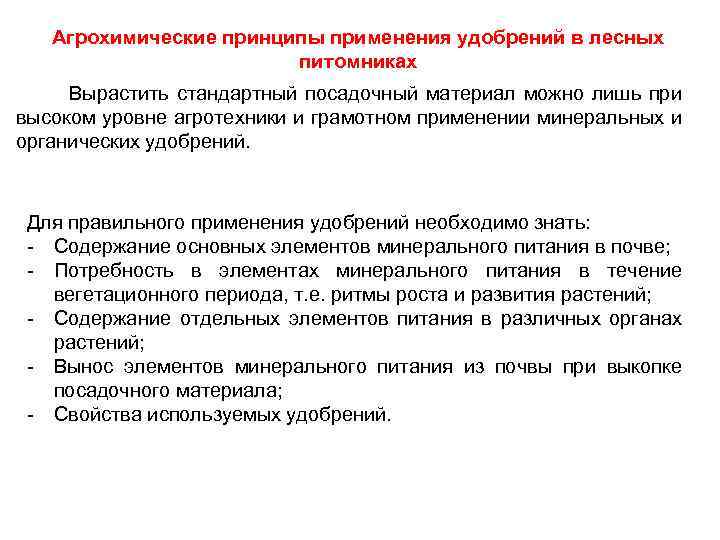 Агрохимические принципы применения удобрений в лесных питомниках

Вырастить стандартный посадочный материал можно лишь при высоком уровне агротехники и грамотном применении минеральных и органических удобрений.

Для правильного применения удобрений необходимо знать:
- Содержание основных элементов минерального питания в почве;
- Потребность в элементах минерального питания в течение вегетационного периода, т.е. ритмы роста и развития растений;
- Содержание отдельных элементов питания в различных органах растений;
- Вынос элементов минерального питания из почвы при выкопке посадочного материала;
- Свойства используемых удобрений.